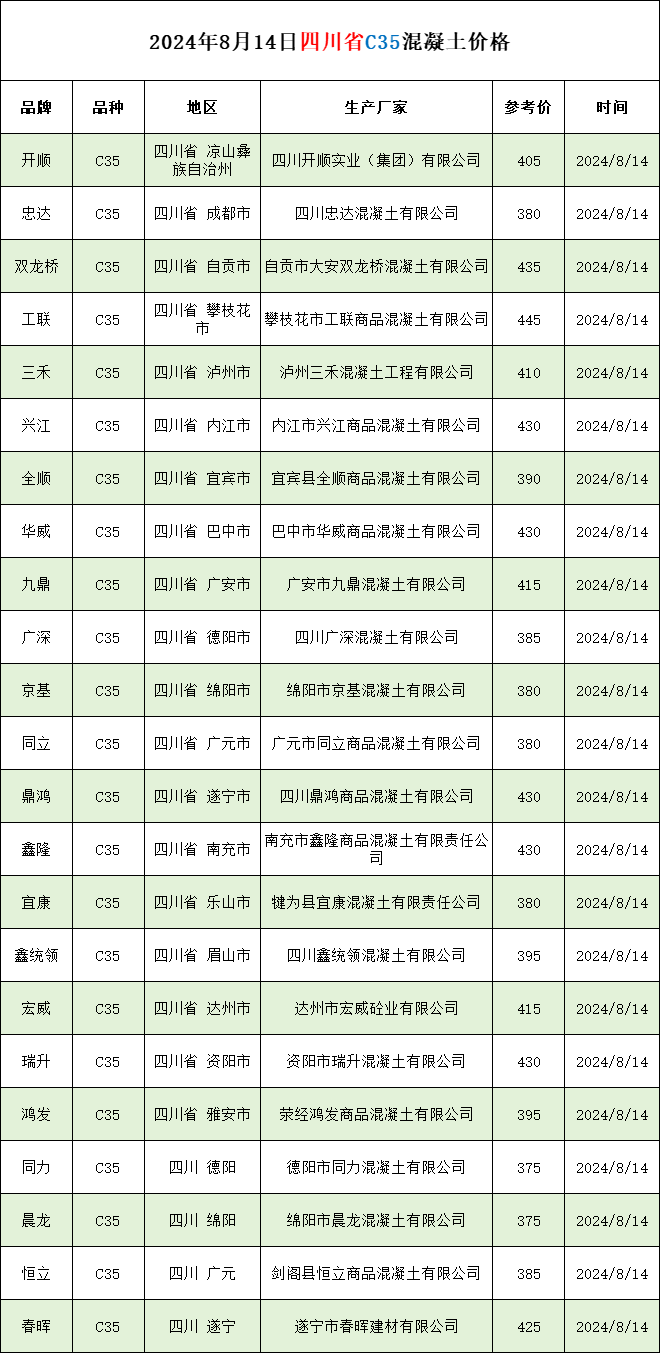 2024年8月14日四川省C35混凝土价格

| 品牌 | 品种 | 地区 | 生产厂家 | 参考价 | 时间 |
|---|---|---|---|---|---|
| 开顺 | C35 | 四川省 凉山彝族自治州 | 四川开顺实业（集团）有限公司 | 405 | 2024/8/14 |
| 忠达 | C35 | 四川省 成都市 | 四川忠达混凝土有限公司 | 380 | 2024/8/14 |
| 双龙桥 | C35 | 四川省 自贡市 | 自贡市大安双龙桥混凝土有限公司 | 435 | 2024/8/14 |
| 工联 | C35 | 四川省 攀枝花市 | 攀枝花市工联商品混凝土有限公司 | 445 | 2024/8/14 |
| 三禾 | C35 | 四川省 泸州市 | 泸州三禾混凝土工程有限公司 | 410 | 2024/8/14 |
| 兴江 | C35 | 四川省 内江市 | 内江市兴江商品混凝土有限公司 | 430 | 2024/8/14 |
| 全顺 | C35 | 四川省 宜宾市 | 宜宾县全顺商品混凝土有限公司 | 390 | 2024/8/14 |
| 华威 | C35 | 四川省 巴中市 | 巴中市华威商品混凝土有限公司 | 430 | 2024/8/14 |
| 九鼎 | C35 | 四川省 广安市 | 广安市九鼎混凝土有限公司 | 415 | 2024/8/14 |
| 广深 | C35 | 四川省 德阳市 | 四川广深混凝土有限公司 | 385 | 2024/8/14 |
| 京基 | C35 | 四川省 绵阳市 | 绵阳市京基混凝土有限公司 | 380 | 2024/8/14 |
| 同立 | C35 | 四川省 广元市 | 广元市同立商品混凝土有限公司 | 380 | 2024/8/14 |
| 鼎鸿 | C35 | 四川省 遂宁市 | 四川鼎鸿商品混凝土有限公司 | 430 | 2024/8/14 |
| 鑫隆 | C35 | 四川省 南充市 | 南充市鑫隆商品混凝土有限责任公司 | 430 | 2024/8/14 |
| 宜康 | C35 | 四川省 乐山市 | 犍为县宜康混凝土有限责任公司 | 380 | 2024/8/14 |
| 鑫统领 | C35 | 四川省 眉山市 | 四川鑫统领混凝土有限公司 | 395 | 2024/8/14 |
| 宏威 | C35 | 四川省 达州市 | 达州市宏威砼业有限公司 | 415 | 2024/8/14 |
| 瑞升 | C35 | 四川省 资阳市 | 资阳市瑞升混凝土有限公司 | 430 | 2024/8/14 |
| 鸿发 | C35 | 四川省 雅安市 | 荥经鸿发商品混凝土有限公司 | 395 | 2024/8/14 |
| 同力 | C35 | 四川 德阳 | 德阳市同力混凝土有限公司 | 375 | 2024/8/14 |
| 晨龙 | C35 | 四川 绵阳 | 绵阳市晨龙混凝土有限公司 | 375 | 2024/8/14 |
| 恒立 | C35 | 四川 广元 | 剑阁县恒立商品混凝土有限公司 | 385 | 2024/8/14 |
| 春晖 | C35 | 四川 遂宁 | 遂宁市春晖建材有限公司 | 425 | 2024/8/14 |